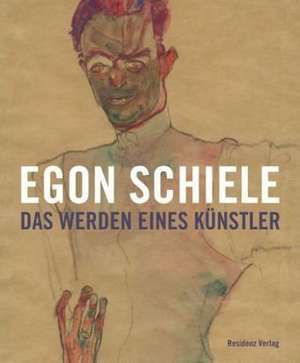 EGON SCHIELE
DAS WERDEN EINES KÜNSTLER

Residenz Verlag